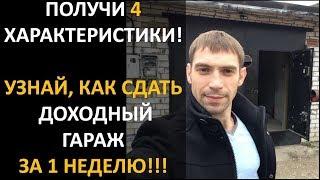 ПОЛУЧИ 4
ХАРАКТЕРИСТИКИ!

УЗНАЙ, КАК СДАТЬ
ДОХОДНЫЙ
ГАРАЖ
ЗА 1 НЕДЕЛЮ!!!